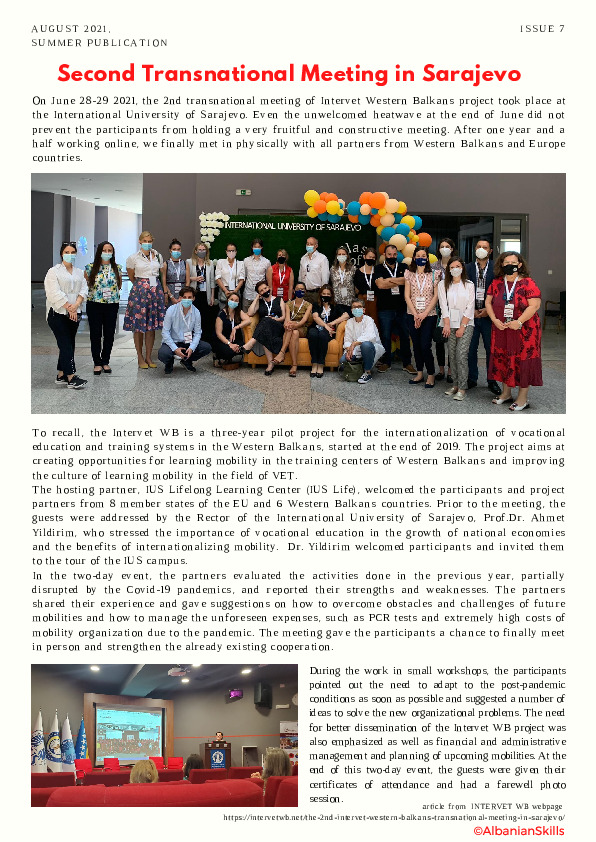 AUGUST 2021,
SUMMER PUBLICATION

ISSUE 7

Second Transnational Meeting in Sarajevo

On June 28-29 2021, the 2nd transnational meeting of Intervet Western Balkans project took place at the International University of Sarajevo. Even the unwelcomed heatwave at the end of June did not prevent the participants from holding a very fruitful and constructive meeting. After one year and a half working online, we finally met in physically with all partners from Western Balkans and Europe countries.

INTERNATIONAL UNIVERSITY OF SARAJEVO

To recall, the Intervet WB is a three-year pilot project for the internationalization of vocational education and training systems in the Western Balkans, started at the end of 2019. The project aims at creating opportunities for learning mobility in the training centers of Western Balkans and improving the culture of learning mobility in the field of VET.
The hosting partner, IUS Lifelong Learning Center (IUS Life), welcomed the participants and project partners from 8 member states of the EU and 6 Western Balkans countries. Prior to the meeting, the guests were addressed by the Rector of the International University of Sarajevo, Prof.Dr. Ahmet Yildirim, who stressed the importance of vocational education in the growth of national economies and the benefits of internationalizing mobility. Dr. Yildirim welcomed participants and invited them to the tour of the IUS campus.
In the two-day event, the partners evaluated the activities done in the previous year, partially disrupted by the Covid-19 pandemics, and reported their strengths and weaknesses. The partners shared their experience and gave suggestions on how to overcome obstacles and challenges of future mobilities and how to manage the unforeseen expenses, such as PCR tests and extremely high costs of mobility organization due to the pandemic. The meeting gave the participants a chance to finally meet in person and strengthen the already existing cooperation.

During the work in small workshops, the participants pointed out the need to adapt to the post-pandemic conditions as soon as possible and suggested a number of ideas to solve the new organizational problems. The need for better dissemination of the Intervet WB project was also emphasized as well as financial and administrative management and planning of upcoming mobilities. At the end of this two-day event, the guests were given their certificates of attendance and had a farewell photo session.

article from INTERVET WB webpage
https://intervetwb.net/the-2nd-intervet-western-balkans-transnational-meeting-in-sarajevo/
©AlbanianSkills